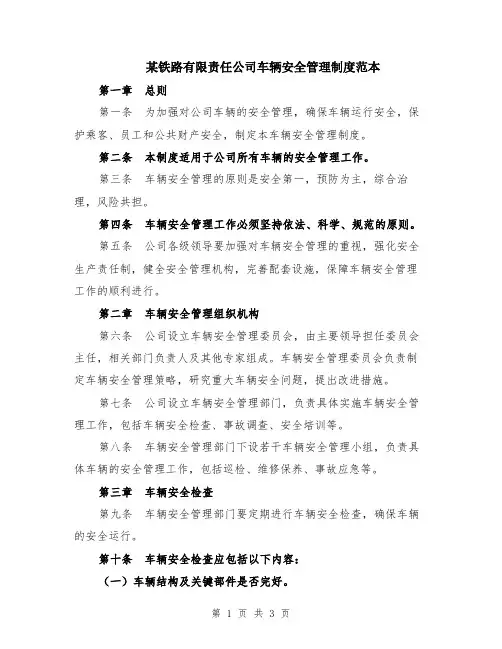 某铁路有限责任公司车辆安全管理制度范本

第一章 总则

第一条 为加强对公司车辆的安全管理，确保车辆运行安全，保护乘客、员工和公共财产安全，制定本车辆安全管理制度。

第二条 本制度适用于公司所有车辆的安全管理工作。

第三条 车辆安全管理的原则是安全第一，预防为主，综合治理，风险共担。

第四条 车辆安全管理工作必须坚持依法、科学、规范的原则。

第五条 公司各级领导要加强对车辆安全管理的重视，强化安全生产责任制，健全安全管理机构，完善配套设施，保障车辆安全管理工作的顺利进行。

第二章 车辆安全管理组织机构

第六条 公司设立车辆安全管理委员会，由主要领导担任委员会主任，相关部门负责人及其他专家组成。车辆安全管理委员会负责制定车辆安全管理策略，研究重大车辆安全问题，提出改进措施。

第七条 公司设立车辆安全管理部门，负责具体实施车辆安全管理工作，包括车辆安全检查、事故调查、安全培训等。

第八条 车辆安全管理部门下设若干车辆安全管理小组，负责具体车辆的安全管理工作，包括巡检、维修保养、事故应急等。

第三章 车辆安全检查

第九条 车辆安全管理部门要定期进行车辆安全检查，确保车辆的安全运行。

第十条 车辆安全检查应包括以下内容：

（一）车辆结构及关键部件是否完好。

第 1 页 共 3 页